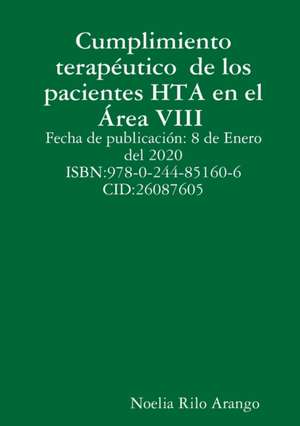 Cumplimiento terapéutico de los pacientes HTA en el Área VIII

Fecha de publicación: 8 de Enero del 2020
ISBN:978-0-244-85160-6
CID:26087605

Noelia Rilo Arango